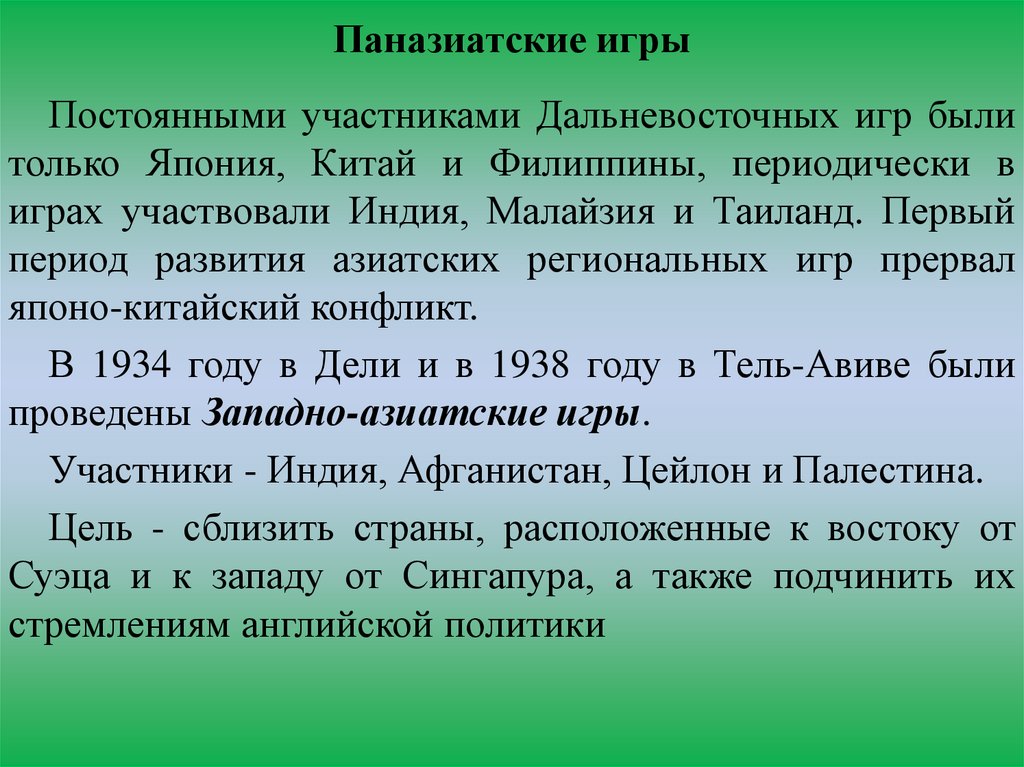 Паназиатские игры

Постоянными участниками Дальневосточных игр были только Япония, Китай и Филиппины, периодически в играх участвовали Индия, Малайзия и Таиланд. Первый период развития азиатских региональных игр прервал японо-китайский конфликт.

В 1934 году в Дели и в 1938 году в Тель-Авиве были проведены Западно-азиатские игры.

Участники - Индия, Афганистан, Цейлон и Палестина.

Цель - сблизить страны, расположенные к востоку от Суэца и к западу от Сингапура, а также подчинить их стремлениям английской политики